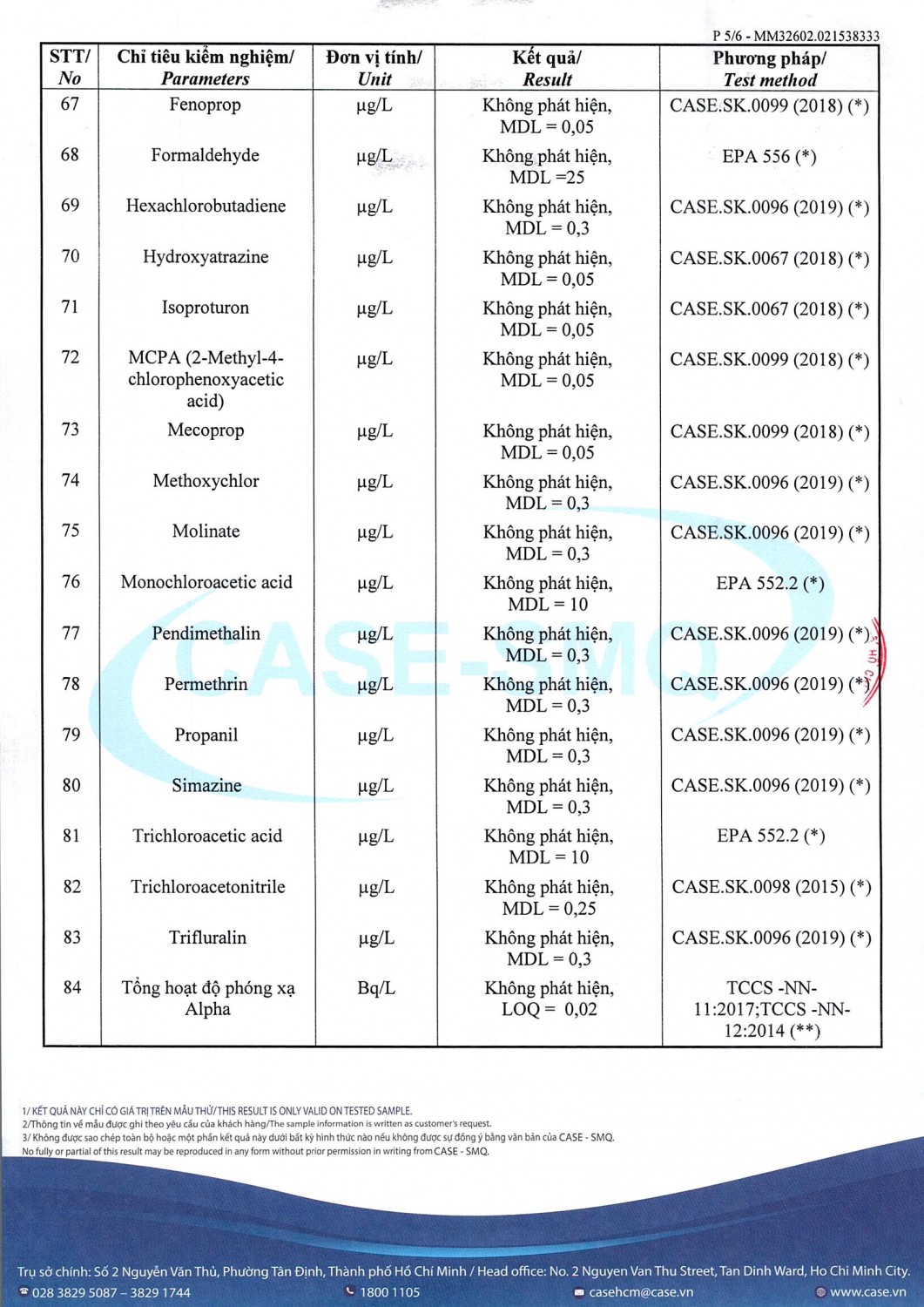 P 5/6 - MM32602.021538333

| STT/ No | Chỉ tiêu kiểm nghiệm/ Parameters | Đơn vị tính/ Unit | Kết quả/ Result | Phương pháp/ Test method |
|---|---|---|---|---|
| 67 | Fenoprop | µg/L | Không phát hiện, MDL = 0,05 | CASE.SK.0099 (2018) (*) |
| 68 | Formaldehyde | µg/L | Không phát hiện, MDL =25 | EPA 556 (*) |
| 69 | Hexachlorobutadiene | µg/L | Không phát hiện, MDL = 0,3 | CASE.SK.0096 (2019) (*) |
| 70 | Hydroxyatrazine | µg/L | Không phát hiện, MDL = 0,05 | CASE.SK.0067 (2018) (*) |
| 71 | Isoproturon | µg/L | Không phát hiện, MDL = 0,05 | CASE.SK.0067 (2018) (*) |
| 72 | MCPA (2-Methyl-4-chlorophenoxyacetic acid) | µg/L | Không phát hiện, MDL = 0,05 | CASE.SK.0099 (2018) (*) |
| 73 | Mecoprop | µg/L | Không phát hiện, MDL = 0,05 | CASE.SK.0099 (2018) (*) |
| 74 | Methoxychlor | µg/L | Không phát hiện, MDL = 0,3 | CASE.SK.0096 (2019) (*) |
| 75 | Molinate | µg/L | Không phát hiện, MDL = 0,3 | CASE.SK.0096 (2019) (*) |
| 76 | Monochloroacetic acid | µg/L | Không phát hiện, MDL = 10 | EPA 552.2 (*) |
| 77 | Pendimethalin | µg/L | Không phát hiện, MDL = 0,3 | CASE.SK.0096 (2019) (*) |
| 78 | Permethrin | µg/L | Không phát hiện, MDL = 0,3 | CASE.SK.0096 (2019) (*) |
| 79 | Propanil | µg/L | Không phát hiện, MDL = 0,3 | CASE.SK.0096 (2019) (*) |
| 80 | Simazine | µg/L | Không phát hiện, MDL = 0,3 | CASE.SK.0096 (2019) (*) |
| 81 | Trichloroacetic acid | µg/L | Không phát hiện, MDL = 10 | EPA 552.2 (*) |
| 82 | Trichloroacetonitrile | µg/L | Không phát hiện, MDL = 0,25 | CASE.SK.0098 (2015) (*) |
| 83 | Trifluralin | µg/L | Không phát hiện, MDL = 0,3 | CASE.SK.0096 (2019) (*) |
| 84 | Tổng hoạt độ phóng xạ Alpha | Bq/L | Không phát hiện, LOQ = 0,02 | TCCS -NN-11:2017;TCCS -NN-12:2014 (**) |

CASE-SMQ

1/ KẾT QUẢ NÀY CHỈ CÓ GIÁ TRỊ TRÊN MẪU THỬ/ THIS RESULT IS ONLY VALID ON TESTED SAMPLE.
2/Thông tin về mẫu được ghi theo yêu cầu của khách hàng/The sample information is written as customer's request.
3/ Không được sao chép toàn bộ hoặc một phần kết quả này dưới bất kỳ hình thức nào nếu không được sự đồng ý bằng văn bản của CASE - SMQ.
No fully or partial of this result may be reproduced in any form without prior permission in writing from CASE - SMQ.

Trụ sở chính: Số 2 Nguyễn Văn Thủ, Phường Tân Định, Thành phố Hồ Chí Minh / Head office: No. 2 Nguyen Van Thu Street, Tan Dinh Ward, Ho Chi Minh City.
028 3829 5087 – 3829 1744 1800 1105 casehcm@case.vn www.case.vn